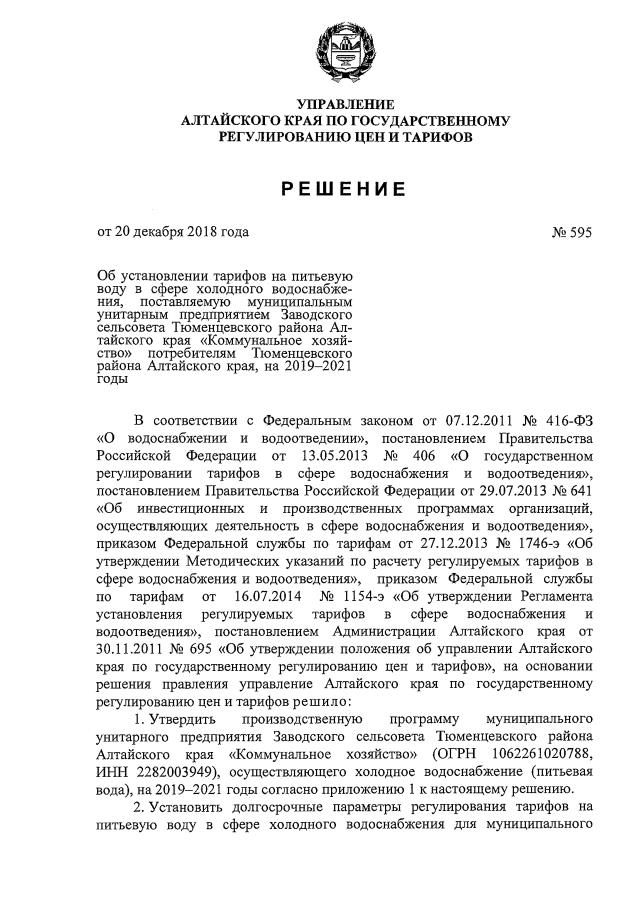 УПРАВЛЕНИЕ
АЛТАЙСКОГО КРАЯ ПО ГОСУДАРСТВЕННОМУ РЕГУЛИРОВАНИЮ ЦЕН И ТАРИФОВ

РЕШЕНИЕ

от 20 декабря 2018 года

№ 595

Об установлении тарифов на питьевую воду в сфере холодного водоснабжения, поставляемую муниципальным унитарным предприятием Заводского сельсовета Тюменцевского района Алтайского края «Коммунальное хозяйство» потребителям Тюменцевского района Алтайского края, на 2019–2021 годы

В соответствии с Федеральным законом от 07.12.2011 № 416-ФЗ «О водоснабжении и водоотведении», постановлением Правительства Российской Федерации от 13.05.2013 № 406 «О государственном регулировании тарифов в сфере водоснабжения и водоотведения», постановлением Правительства Российской Федерации от 29.07.2013 № 641 «Об инвестиционных и производственных программах организаций, осуществляющих деятельность в сфере водоснабжения и водоотведения», приказом Федеральной службы по тарифам от 27.12.2013 № 1746-э «Об утверждении Методических указаний по расчету регулируемых тарифов в сфере водоснабжения и водоотведения», приказом Федеральной службы по тарифам от 16.07.2014 № 1154-э «Об утверждении Регламента установления регулируемых тарифов в сфере водоснабжения и водоотведения», постановлением Администрации Алтайского края от 30.11.2011 № 695 «Об утверждении положения об управлении Алтайского края по государственному регулированию цен и тарифов», на основании решения правления управление Алтайского края по государственному регулированию цен и тарифов решило:

1. Утвердить производственную программу муниципального унитарного предприятия Заводского сельсовета Тюменцевского района Алтайского края «Коммунальное хозяйство» (ОГРН 1062261020788, ИНН 2282003949), осуществляющего холодное водоснабжение (питьевая вода), на 2019–2021 годы согласно приложению 1 к настоящему решению.

2. Установить долгосрочные параметры регулирования тарифов на питьевую воду в сфере холодного водоснабжения для муниципального